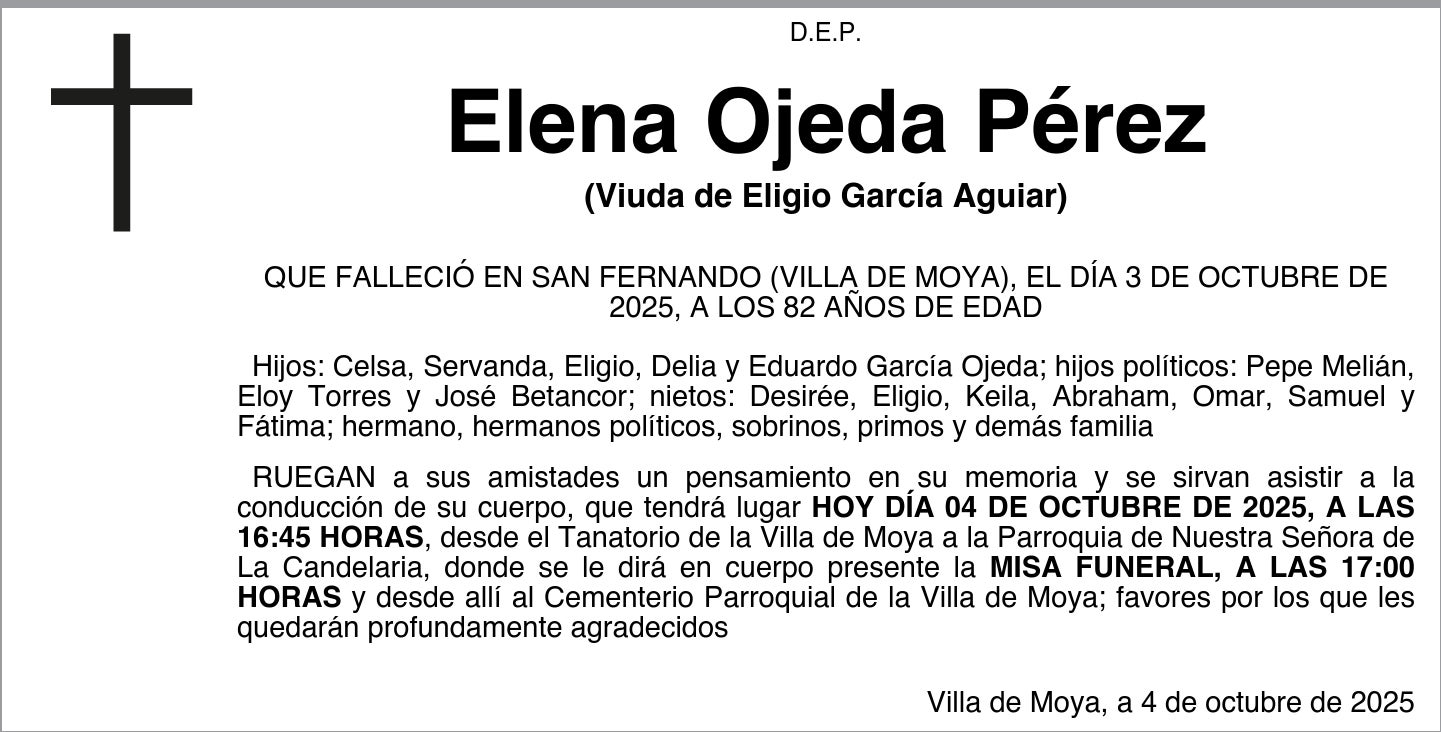 D.E.P.

Elena Ojeda Pérez

(Viuda de Eligio García Aguiar)

QUE FALLECIÓ EN SAN FERNANDO (VILLA DE MOYA), EL DÍA 3 DE OCTUBRE DE 2025, A LOS 82 AÑOS DE EDAD

Hijos: Celsa, Servanda, Eligio, Delia y Eduardo García Ojeda; hijos políticos: Pepe Melián, Eloy Torres y José Betancor; nietos: Desirée, Eligio, Keila, Abraham, Omar, Samuel y Fátima; hermano, hermanos políticos, sobrinos, primos y demás familia

RUEGAN a sus amistades un pensamiento en su memoria y se sirvan asistir a la conducción de su cuerpo, que tendrá lugar HOY DÍA 04 DE OCTUBRE DE 2025, A LAS 16:45 HORAS, desde el Tanatorio de la Villa de Moya a la Parroquia de Nuestra Señora de La Candelaria, donde se le dirá en cuerpo presente la MISA FUNERAL, A LAS 17:00 HORAS y desde allí al Cementerio Parroquial de la Villa de Moya; favores por los que les quedarán profundamente agradecidos

Villa de Moya, a 4 de octubre de 2025